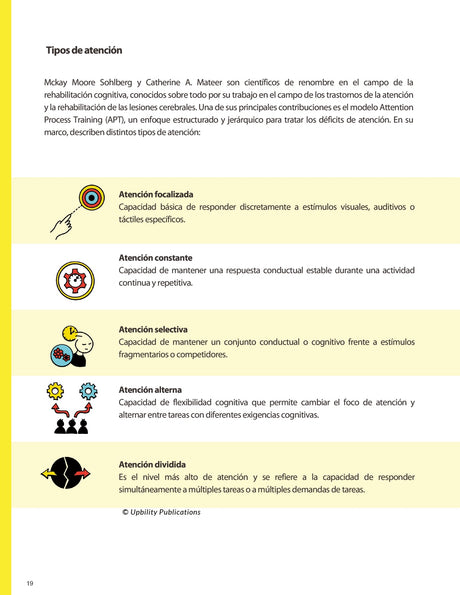 Tipos de atención

Mckay Moore Sohlberg y Catherine A. Mateer son científicos de renombre en el campo de la rehabilitación cognitiva, conocidos sobre todo por su trabajo en el campo de los trastornos de la atención y la rehabilitación de las lesiones cerebrales. Una de sus principales contribuciones es el modelo Attention Process Training (APT), un enfoque estructurado y jerárquico para tratar los déficits de atención. En su marco, describen distintos tipos de atención:

Atención focalizada
Capacidad básica de responder discretamente a estímulos visuales, auditivos o táctiles específicos.

Atención constante
Capacidad de mantener una respuesta conductual estable durante una actividad continua y repetitiva.

Atención selectiva
Capacidad de mantener un conjunto conductual o cognitivo frente a estímulos fragmentarios o competidores.

Atención alterna
Capacidad de flexibilidad cognitiva que permite cambiar el foco de atención y alternar entre tareas con diferentes exigencias cognitivas.

Atención dividida
Es el nivel más alto de atención y se refiere a la capacidad de responder simultáneamente a múltiples tareas o a múltiples demandas de tareas.

© Upbility Publications

19